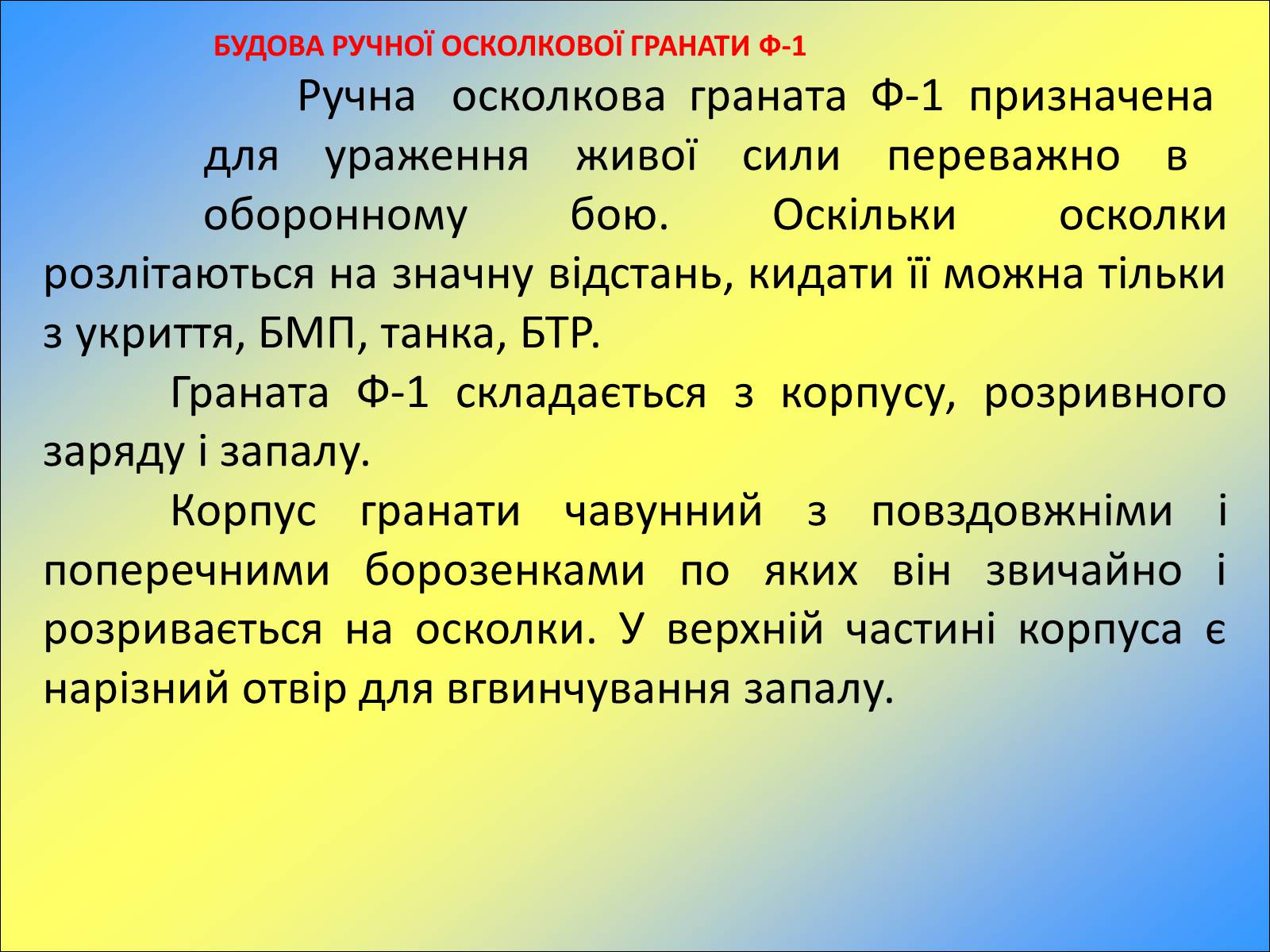 БУДОВА РУЧНОЇ ОСКОЛКОВОЇ ГРАНАТИ Ф-1

Ручна осколкова граната Ф-1 призначена для ураження живої сили переважно в оборонному бою. Оскільки осколки розлітаються на значну відстань, кидати її можна тільки з укриття, БМП, танка, БТР.

Граната Ф-1 складається з корпусу, розривного заряду і запалу.

Корпус гранати чавунний з повздовжніми і поперечними борозенками по яких він звичайно і розривається на осколки. У верхній частині корпуса є нарізний отвір для вгвинчування запалу.